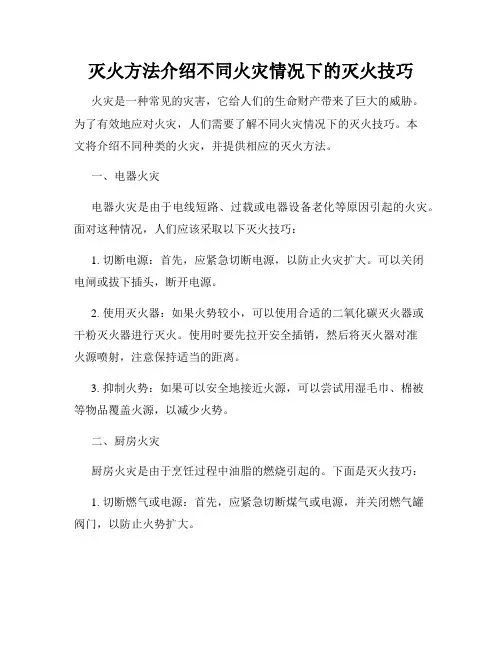 灭火方法介绍不同火灾情况下的灭火技巧

火灾是一种常见的灾害，它给人们的生命财产带来了巨大的威胁。为了有效地应对火灾，人们需要了解不同火灾情况下的灭火技巧。本文将介绍不同种类的火灾，并提供相应的灭火方法。

一、电器火灾

电器火灾是由于电线短路、过载或电器设备老化等原因引起的火灾。面对这种情况，人们应该采取以下灭火技巧：

1. 切断电源：首先，应紧急切断电源，以防止火灾扩大。可以关闭电闸或拔下插头，断开电源。

2. 使用灭火器：如果火势较小，可以使用合适的二氧化碳灭火器或干粉灭火器进行灭火。使用时要先拉开安全插销，然后将灭火器对准火源喷射，注意保持适当的距离。

3. 抑制火势：如果可以安全地接近火源，可以尝试用湿毛巾、棉被等物品覆盖火源，以减少火势。

二、厨房火灾

厨房火灾是由于烹饪过程中油脂的燃烧引起的。下面是灭火技巧：

1. 切断燃气或电源：首先，应紧急切断煤气或电源，并关闭燃气罐阀门，以防止火势扩大。